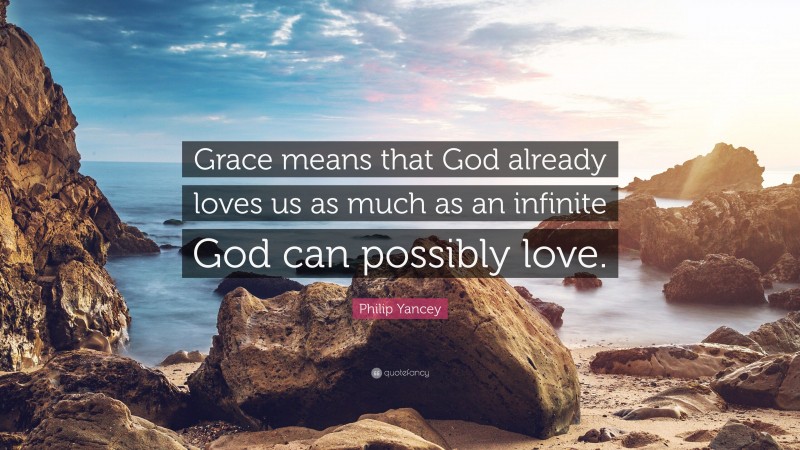 Grace means that God already loves us as much as an infinite God can possibly love.

Philip Yancey

quotefancy